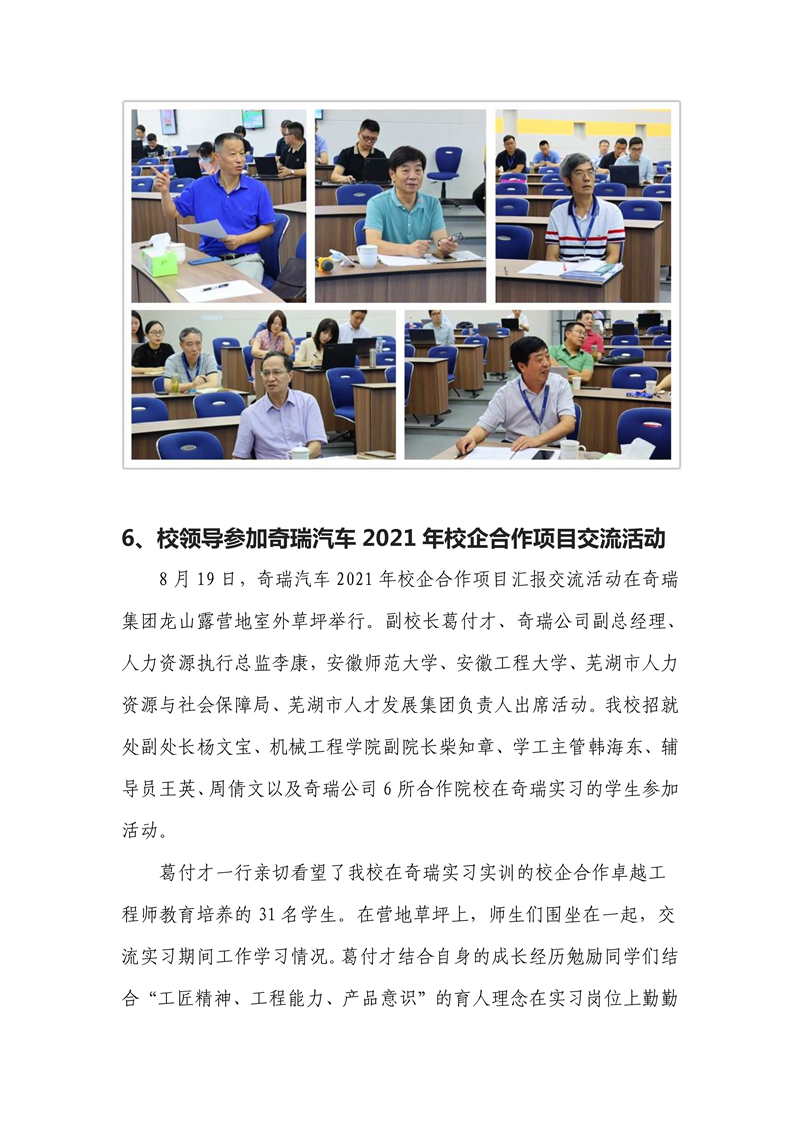 6、校领导参加奇瑞汽车 2021 年校企合作项目交流活动

8 月 19 日，奇瑞汽车 2021 年校企合作项目汇报交流活动在奇瑞集团龙山露营地室外草坪举行。副校长葛付才、奇瑞公司副总经理、人力资源执行总监李康，安徽师范大学、安徽工程大学、芜湖市人力资源与社会保障局、芜湖市人才发展集团负责人出席活动。我校招就处副处长杨文宝、机械工程学院副院长柴知章、学工主管韩海东、辅导员王英、周倩文以及奇瑞公司 6 所合作院校在奇瑞实习的学生参加活动。

葛付才一行亲切看望了我校在奇瑞实习实训的校企合作卓越工程师教育培养的 31 名学生。在营地草坪上，师生们围坐在一起，交流实习期间工作学习情况。葛付才结合自身的成长经历勉励同学们结合“工匠精神、工程能力、产品意识”的育人理念在实习岗位上勤勤